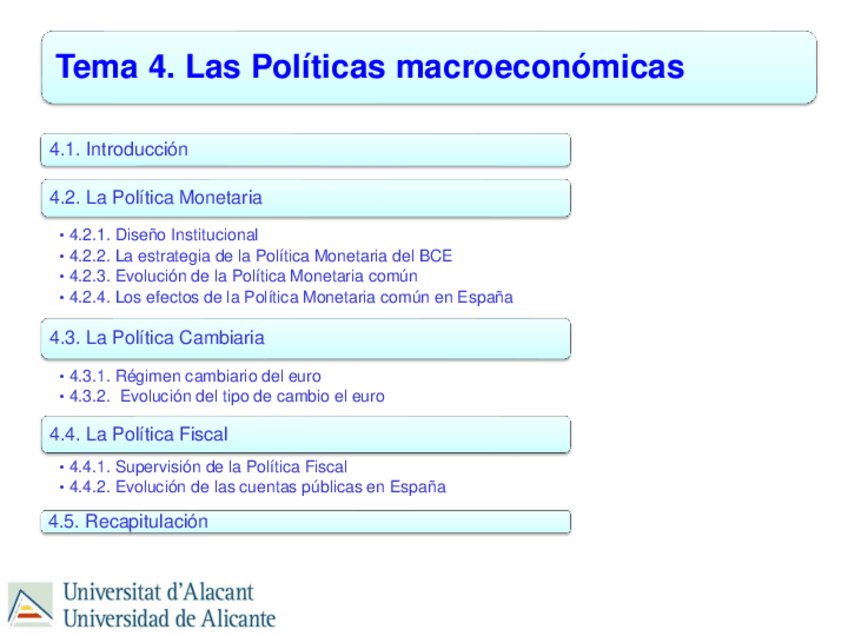 Tema 4. Las Políticas macroeconómicas

4.1. Introducción

4.2. La Política Monetaria

• 4.2.1. Diseño Institucional
• 4.2.2. La estrategia de la Política Monetaria del BCE
• 4.2.3. Evolución de la Política Monetaria común
• 4.2.4. Los efectos de la Política Monetaria común en España

4.3. La Política Cambiaria

• 4.3.1. Régimen cambiario del euro
• 4.3.2. Evolución del tipo de cambio el euro

4.4. La Política Fiscal

• 4.4.1. Supervisión de la Política Fiscal
• 4.4.2. Evolución de las cuentas públicas en España

4.5. Recapitulación

Universitat d'Alacant
Universidad de Alicante